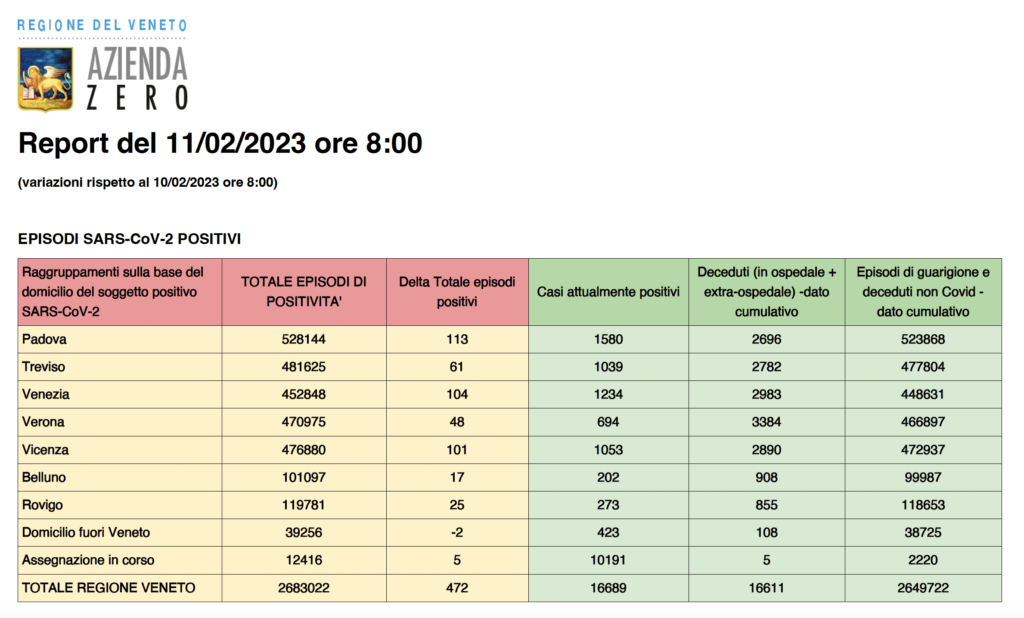 REGIONE DEL VENETO

AZIENDA ZERO

Report del 11/02/2023 ore 8:00

(variazioni rispetto al 10/02/2023 ore 8:00)

EPISODI SARS-CoV-2 POSITIVI

| Raggruppamenti sulla base del domicilio del soggetto positivo SARS-CoV-2 | TOTALE EPISODI DI POSITIVITA' | Delta Totale episodi positivi | Casi attualmente positivi | Deceduti (in ospedale + extra-ospedale) -dato cumulativo | Episodi di guarigione e deceduti non Covid - dato cumulativo |
|---|---|---|---|---|---|
| Padova | 528144 | 113 | 1580 | 2696 | 523868 |
| Treviso | 481625 | 61 | 1039 | 2782 | 477804 |
| Venezia | 452848 | 104 | 1234 | 2983 | 448631 |
| Verona | 470975 | 48 | 694 | 3384 | 466897 |
| Vicenza | 476880 | 101 | 1053 | 2890 | 472937 |
| Belluno | 101097 | 17 | 202 | 908 | 99987 |
| Rovigo | 119781 | 25 | 273 | 855 | 118653 |
| Domicilio fuori Veneto | 39256 | -2 | 423 | 108 | 38725 |
| Assegnazione in corso | 12416 | 5 | 10191 | 5 | 2220 |
| TOTALE REGIONE VENETO | 2683022 | 472 | 16689 | 16611 | 2649722 |